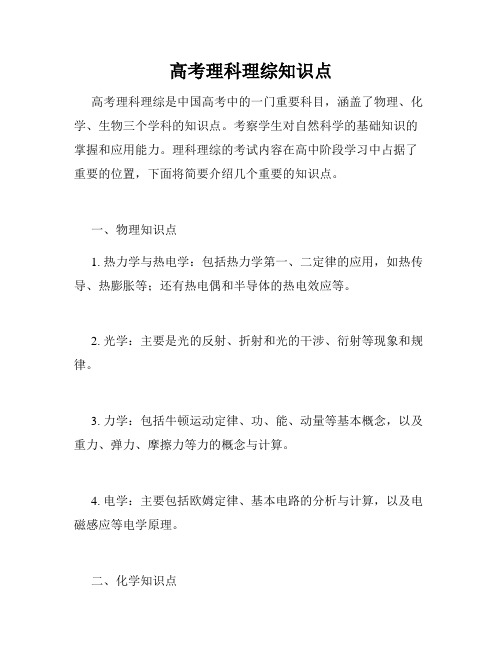 高考理科理综知识点

高考理科理综是中国高考中的一门重要科目，涵盖了物理、化学、生物三个学科的知识点。考察学生对自然科学的基础知识的掌握和应用能力。理科理综的考试内容在高中阶段学习中占据了重要的位置，下面将简要介绍几个重要的知识点。

一、物理知识点

1. 热力学与热电学：包括热力学第一、二定律的应用，如热传导、热膨胀等；还有热电偶和半导体的热电效应等。

2. 光学：主要是光的反射、折射和光的干涉、衍射等现象和规律。

3. 力学：包括牛顿运动定律、功、能、动量等基本概念，以及重力、弹力、摩擦力等力的概念与计算。

4. 电学：主要包括欧姆定律、基本电路的分析与计算，以及电磁感应等电学原理。

二、化学知识点